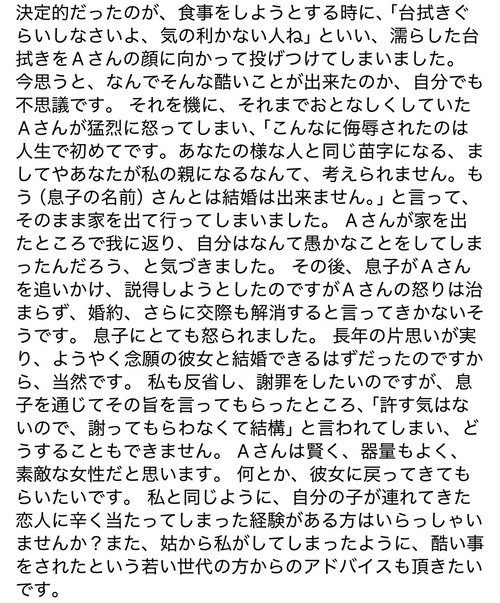 決定的だったのが、食事をしようとする時に、「台拭きぐらいしなさいよ、気の利かない人ね」といい、濡らした台拭きをＡさんの顔に向かって投げつけてしまいました。今思うと、なんでそんな酷いことが出来たのか、自分でも不思議です。 それを機に、それまでおとなしくしていたＡさんが猛烈に怒ってしまい、「こんなに侮辱されたのは人生で初めてです。あなたの様な人と同じ苗字になる、ましてやあなたが私の親になるなんて、考えられません。もう（息子の名前）さんとは結婚は出来ません。」と言って、そのまま家を出て行ってしまいました。 Ａさんが家を出たところで我に返り、自分はなんて愚かなことをしてしまったんだろう、と気づきました。 その後、息子がＡさんを追いかけ、説得しようとしたのですがＡさんの怒りは治まらず、婚約、さらに交際も解消すると言ってきかないそうです。 息子にとても怒られました。 長年の片思いが実り、ようやく念願の彼女と結婚できるはずだったのですから、当然です。 私も反省し、謝罪をしたいのですが、息子を通じてその旨を言ってもらったところ、「許す気はないので、謝ってもらわなくて結構」と言われてしまい、どうすることもできません。 Ａさんは賢く、器量もよく、素敵な女性だと思います。 何とか、彼女に戻ってきてもらいたいです。 私と同じように、自分の子が連れてきた恋人に辛く当たってしまった経験がある方はいらっしゃいませんか？また、姑から私がしてしまったように、酷い事をされたという若い世代の方からのアドバイスも頂きたいです。